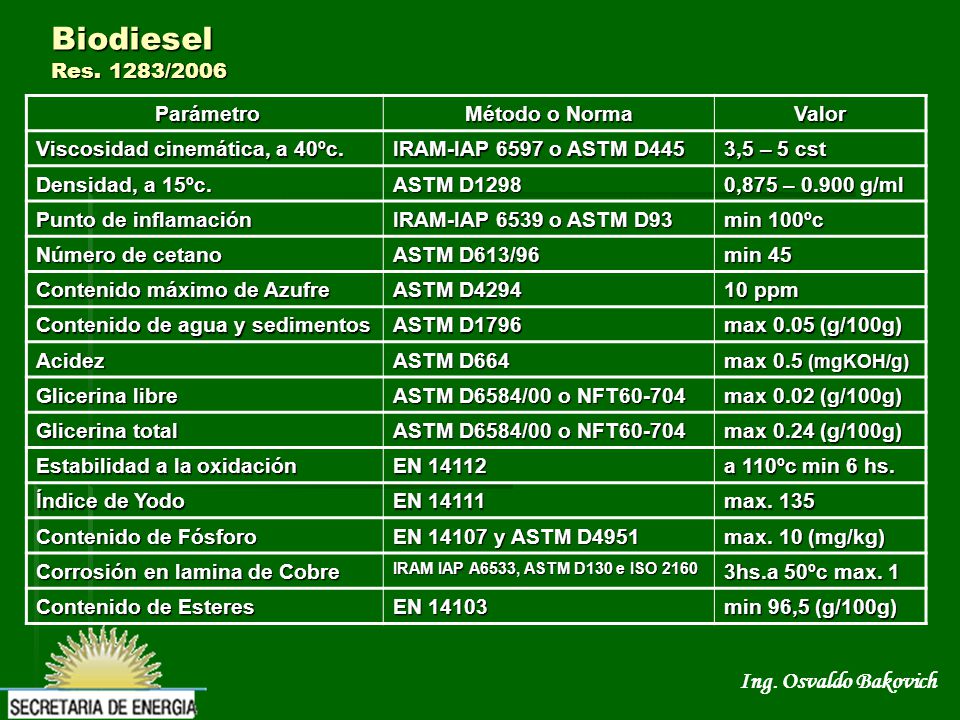 Biodiesel
Res. 1283/2006

| Parámetro | Método o Norma | Valor |
|---|---|---|
| Viscosidad cinemática, a 40ºc. | IRAM-IAP 6597 o ASTM D445 | 3,5 – 5 cst |
| Densidad, a 15ºc. | ASTM D1298 | 0,875 – 0.900 g/ml |
| Punto de inflamación | IRAM-IAP 6539 o ASTM D93 | min 100ºc |
| Número de cetano | ASTM D613/96 | min 45 |
| Contenido máximo de Azufre | ASTM D4294 | 10 ppm |
| Contenido de agua y sedimentos | ASTM D1796 | max 0.05 (g/100g) |
| Acidez | ASTM D664 | max 0.5 (mgKOH/g) |
| Glicerina libre | ASTM D6584/00 o NFT60-704 | max 0.02 (g/100g) |
| Glicerina total | ASTM D6584/00 o NFT60-704 | max 0.24 (g/100g) |
| Estabilidad a la oxidación | EN 14112 | a 110ºc min 6 hs. |
| Índice de Yodo | EN 14111 | max. 135 |
| Contenido de Fósforo | EN 14107 y ASTM D4951 | max. 10 (mg/kg) |
| Corrosión en lamina de Cobre | IRAM IAP A6533, ASTM D130 e ISO 2160 | 3hs.a 50ºc max. 1 |
| Contenido de Esteres | EN 14103 | min 96,5 (g/100g) |

SECRETARIA DE ENERGIA

Ing. Osvaldo Bakovich